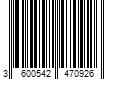 3 600542 470926